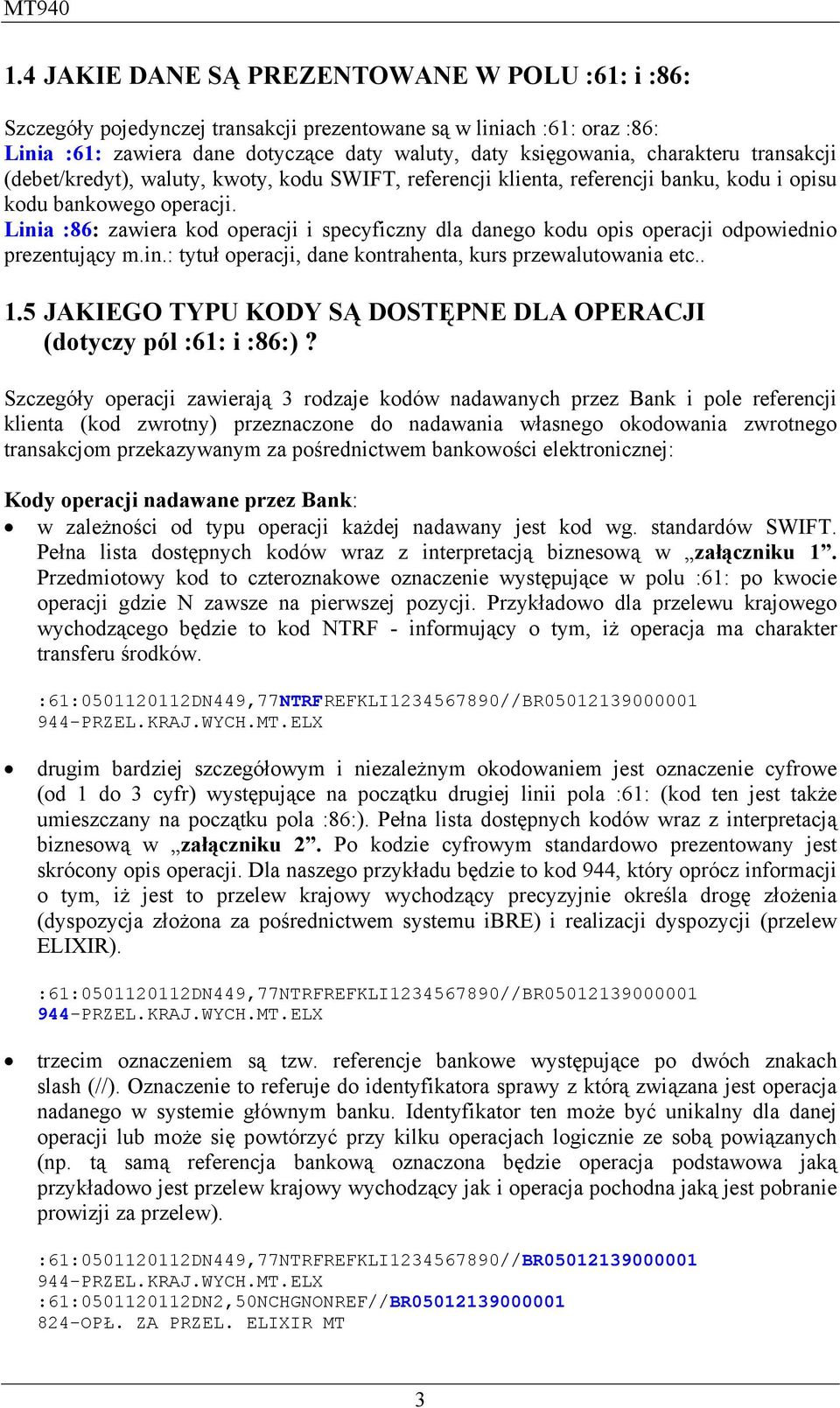 MT940

1.4 JAKIE DANE SĄ PREZENTOWANE W POLU :61: i :86:

Szczegóły pojedynczej transakcji prezentowane są w liniach :61: oraz :86:
Linia :61: zawiera dane dotyczące daty waluty, daty księgowania, charakteru transakcji (debet/kredyt), waluty, kwoty, kodu SWIFT, referencji klienta, referencji banku, kodu i opisu kodu bankowego operacji.
Linia :86: zawiera kod operacji i specyficzny dla danego kodu opis operacji odpowiednio prezentujący m.in.: tytuł operacji, dane kontrahenta, kurs przewalutowania etc..

1.5 JAKIEGO TYPU KODY SĄ DOSTĘPNE DLA OPERACJI (dotyczy pól :61: i :86:) ?

Szczegóły operacji zawierają 3 rodzaje kodów nadawanych przez Bank i pole referencji klienta (kod zwrotny) przeznaczone do nadawania własnego okodowania zwrotnego transakcjom przekazywanym za pośrednictwem bankowości elektronicznej:

Kody operacji nadawane przez Bank:
• w zależności od typu operacji każdej nadawany jest kod wg. standardów SWIFT. Pełna lista dostępnych kodów wraz z interpretacją biznesową w „załączniku 1”. Przedmiotowy kod to czteroznakowe oznaczenie występujące w polu :61: po kwocie operacji gdzie N zawsze na pierwszej pozycji. Przykładowo dla przelewu krajowego wychodzącego będzie to kod NTRF - informujący o tym, iż operacja ma charakter transferu środków.

:61:0501120112DN449,77NTRFREFKLI1234567890//BR05012139000001
944-PRZEL.KRAJ.WYCH.MT.ELX

• drugim bardziej szczegółowym i niezależnym okodowaniem jest oznaczenie cyfrowe (od 1 do 3 cyfr) występujące na początku drugiej linii pola :61: (kod ten jest także umieszczany na początku pola :86:). Pełna lista dostępnych kodów wraz z interpretacją biznesową w „załączniku 2”. Po kodzie cyfrowym standardowo prezentowany jest skrócony opis operacji. Dla naszego przykładu będzie to kod 944, który oprócz informacji o tym, iż jest to przelew krajowy wychodzący precyzyjnie określa drogę złożenia (dyspozycja złożona za pośrednictwem systemu iBRE) i realizacji dyspozycji (przelew ELIXIR).

:61:0501120112DN449,77NTRFREFKLI1234567890//BR05012139000001
944-PRZEL.KRAJ.WYCH.MT.ELX

• trzecim oznaczeniem są tzw. referencje bankowe występujące po dwóch znakach slash (//). Oznaczenie to referuje do identyfikatora sprawy z którą związana jest operacja nadanego w systemie głównym banku. Identyfikator ten może być unikalny dla danej operacji lub może się powtórzyć przy kilku operacjach logicznie ze sobą powiązanych (np. tą samą referencja bankową oznaczona będzie operacja podstawowa jaką przykładowo jest przelew krajowy wychodzący jak i operacja pochodna jaką jest pobranie prowizji za przelew).

:61:0501120112DN449,77NTRFREFKLI1234567890//BR05012139000001
944-PRZEL.KRAJ.WYCH.MT.ELX
:61:0501120112DN2,50NCHGNONREF//BR05012139000001
824-OPŁ. ZA PRZEL. ELIXIR MT

3